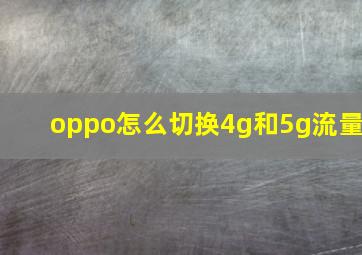 oppo怎么切换4g和5g流量